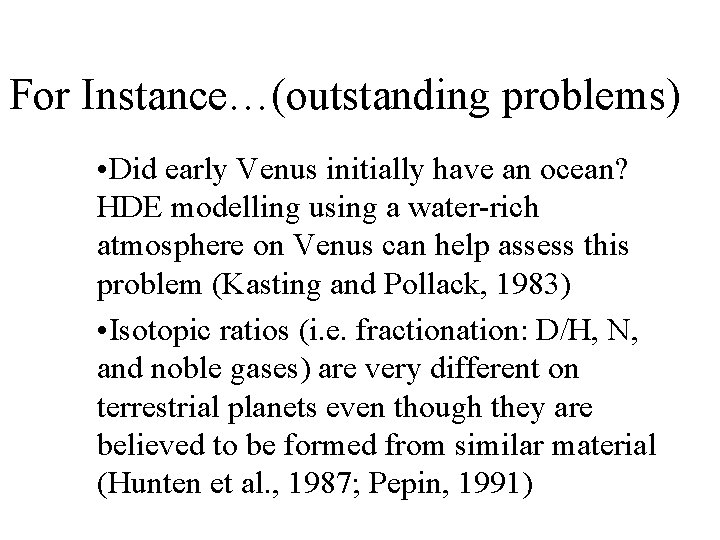 For Instance…(outstanding problems)

•Did early Venus initially have an ocean? HDE modelling using a water-rich atmosphere on Venus can help assess this problem (Kasting and Pollack, 1983)

•Isotopic ratios (i.e. fractionation: D/H, N, and noble gases) are very different on terrestrial planets even though they are believed to be formed from similar material (Hunten et al., 1987; Pepin, 1991)